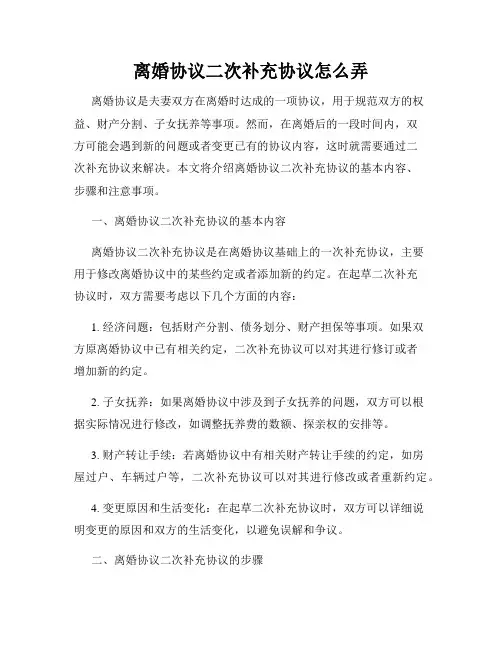 离婚协议二次补充协议怎么弄

离婚协议是夫妻双方在离婚时达成的一项协议，用于规范双方的权益、财产分割、子女抚养等事项。然而，在离婚后的一段时间内，双方可能会遇到新的问题或者变更已有的协议内容，这时就需要通过二次补充协议来解决。本文将介绍离婚协议二次补充协议的基本内容、步骤和注意事项。

一、离婚协议二次补充协议的基本内容

离婚协议二次补充协议是在离婚协议基础上的一次补充协议，主要用于修改离婚协议中的某些约定或者添加新的约定。在起草二次补充协议时，双方需要考虑以下几个方面的内容：

1. 经济问题：包括财产分割、债务划分、财产担保等事项。如果双方原离婚协议中已有相关约定，二次补充协议可以对其进行修订或者增加新的约定。

2. 子女抚养：如果离婚协议中涉及到子女抚养的问题，双方可以根据实际情况进行修改，如调整抚养费的数额、探亲权的安排等。

3. 财产转让手续：若离婚协议中有相关财产转让手续的约定，如房屋过户、车辆过户等，二次补充协议可以对其进行修改或者重新约定。

4. 变更原因和生活变化：在起草二次补充协议时，双方可以详细说明变更的原因和双方的生活变化，以避免误解和争议。

二、离婚协议二次补充协议的步骤